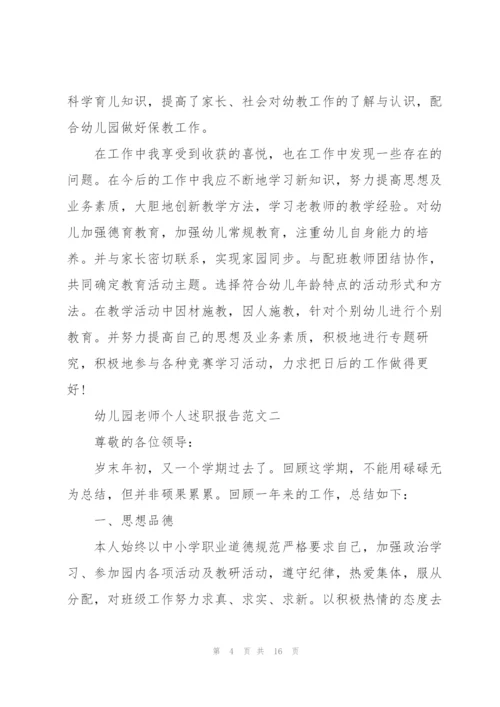 科学育儿知识，提高了家长、社会对幼教工作的了解与认识，配合幼儿园做好保教工作。

在工作中我享受到收获的喜悦，也在工作中发现一些存在的问题。在今后的工作中我应不断地学习新知识，努力提高思想及业务素质，大胆地创新教学方法，学习老教师的教学经验。对幼儿加强德育教育，加强幼儿常规教育，注重幼儿自身能力的培养。并与家长密切联系，实现家园同步。与配班教师团结协作，共同确定教育活动主题。选择符合幼儿年龄特点的活动形式和方法。在教学活动中因材施教，因人施教，针对个别幼儿进行个别教育。并努力提高自己的思想及业务素质，积极地进行专题研究，积极地参与各种竞赛学习活动，力求把日后的工作做得更好！

幼儿园老师个人述职报告范文二

尊敬的各位领导：

岁末年初，又一个学期过去了。回顾这学期，不能用碌碌无为总结，但并非硕果累累。回顾一年来的工作，总结如下：

一、思想品德

本人始终以中小学职业道德规范严格要求自己，加强政治学习、参加园内各项活动及教研活动，遵守纪律，热爱集体，服从分配，对班级工作努力求真、求实、求新。以积极热情的态度去

第 4 页 共 16 页